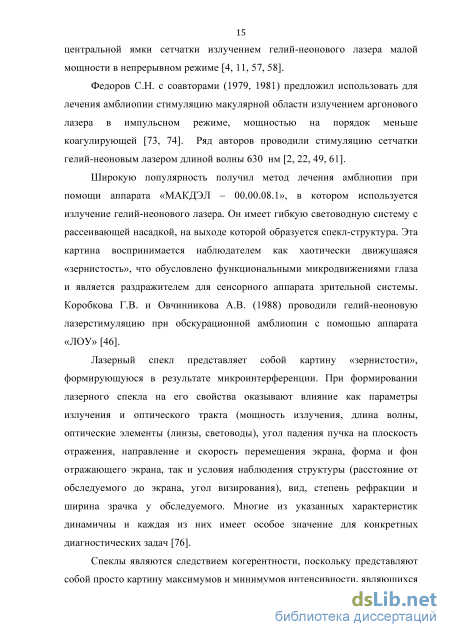 15

центральной ямки сетчатки излучением гелий-неонового лазера малой мощности в непрерывном режиме [4, 11, 57, 58].

Федоров С.Н. с соавторами (1979, 1981) предложил использовать для лечения амблиопии стимуляцию макулярной области излучением аргонового лазера в импульсном режиме, мощностью на порядок меньше коагулирующей [73, 74]. Ряд авторов проводили стимуляцию сетчатки гелий-неоновым лазером длиной волны 630 нм [2, 22, 49, 61].

Широкую популярность получил метод лечения амблиопии при помощи аппарата «МАКДЭЛ – 00.00.08.1», в котором используется излучение гелий-неонового лазера. Он имеет гибкую световодную систему с рассеивающей насадкой, на выходе которой образуется спекл-структура. Эта картина воспринимается наблюдателем как хаотически движущаяся «зернистость», что обусловлено функциональными микродвижениями глаза и является раздражителем для сенсорного аппарата зрительной системы. Коробкова Г.В. и Овчинникова А.В. (1988) проводили гелий-неоновую лазерстимуляцию при обскурационной амблиопии с помощью аппарата «ЛОУ» [46].

Лазерный спекл представляет собой картину «зернистости», формирующуюся в результате микроинтерференции. При формировании лазерного спекла на его свойства оказывают влияние как параметры излучения и оптического тракта (мощность излучения, длина волны, оптические элементы (линзы, световоды), угол падения пучка на плоскость отражения, направление и скорость перемещения экрана, форма и фон отражающего экрана, так и условия наблюдения структуры (расстояние от обследуемого до экрана, угол визирования), вид, степень рефракции и ширина зрачка у обследуемого. Многие из указанных характеристик динамичны и каждая из них имеет особое значение для конкретных диагностических задач [76].

Спеклы являются следствием когерентности, поскольку представляют собой просто картину максимумов и минимумов интенсивности, являющихся

dsLib.net
библиотека диссертаций